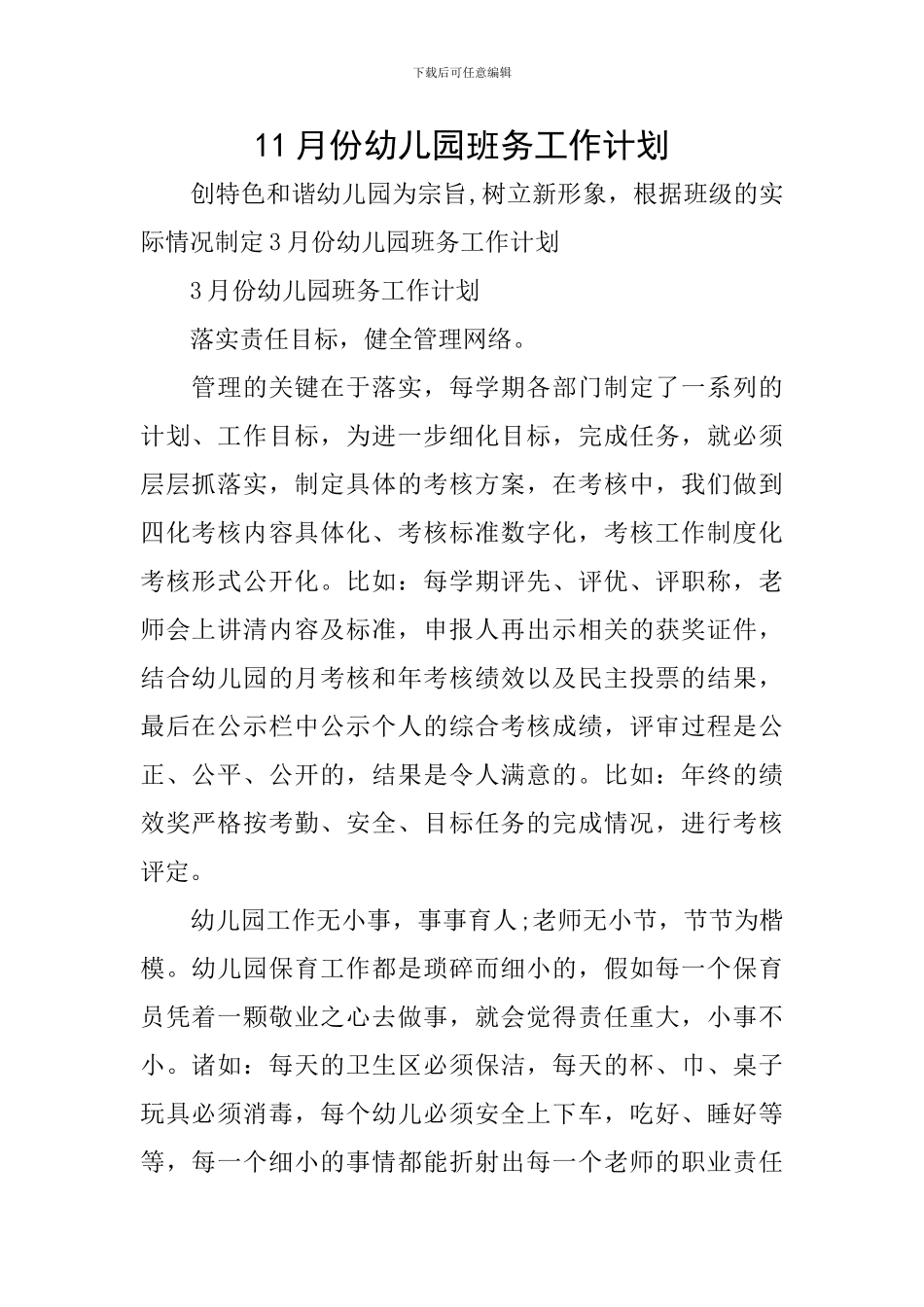 下载后可任意编辑

11月份幼儿园班务工作计划

创特色和谐幼儿园为宗旨,树立新形象，根据班级的实际情况制定3月份幼儿园班务工作计划

3月份幼儿园班务工作计划

落实责任目标，健全管理网络。

管理的关键在于落实，每学期各部门制定了一系列的计划、工作目标，为进一步细化目标，完成任务，就必须层层抓落实，制定具体的考核方案，在考核中，我们做到四化考核内容具体化、考核标准数字化，考核工作制度化考核形式公开化。比如：每学期评先、评优、评职称，老师会上讲清内容及标准，申报人再出示相关的获奖证件，结合幼儿园的月考核和年考核绩效以及民主投票的结果，最后在公示栏中公示个人的综合考核成绩，评审过程是公正、公平、公开的，结果是令人满意的。比如：年终的绩效奖严格按考勤、安全、目标任务的完成情况，进行考核评定。

幼儿园工作无小事，事事育人;老师无小节，节节为楷模。幼儿园保育工作都是琐碎而细小的，假如每一个保育员凭着一颗敬业之心去做事，就会觉得责任重大，小事不小。诸如：每天的卫生区必须保洁，每天的杯、巾、桌子玩具必须消毒，每个幼儿必须安全上下车，吃好、睡好等等，每一个细小的事情都能折射出每一个老师的职业责任